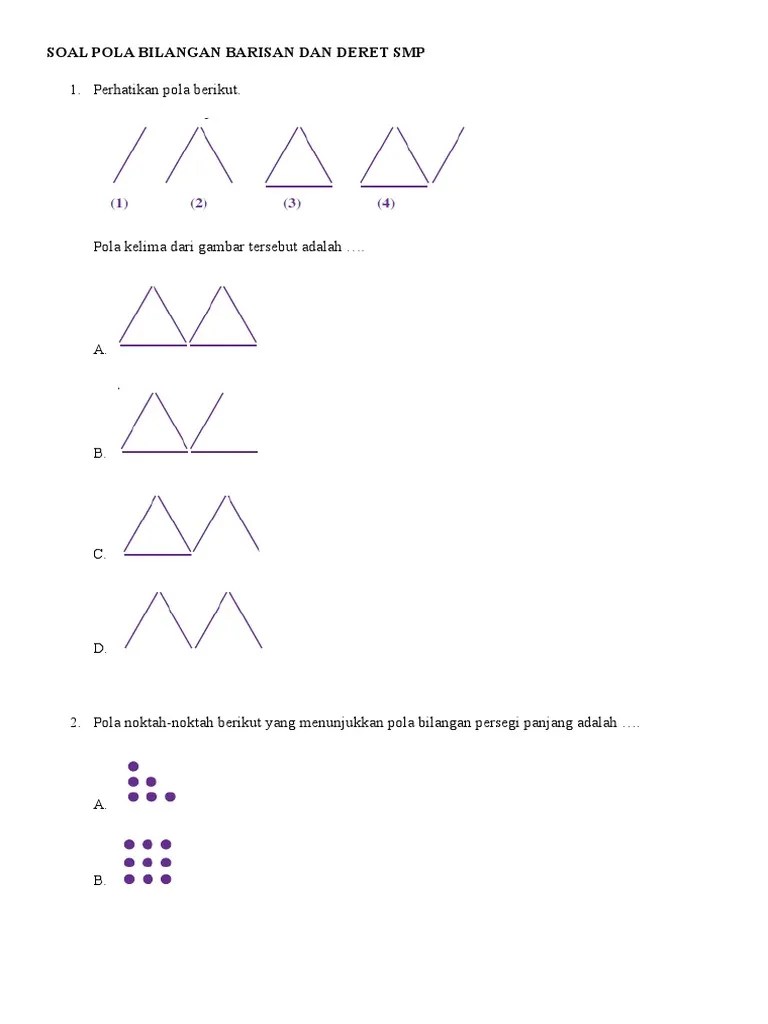 SOAL POLA BILANGAN BARISAN DAN DERET SMP

1. Perhatikan pola berikut.

(1) (2) (3) (4)

Pola kelima dari gambar tersebut adalah ….

A.

B.

C.

D.

2. Pola noktah-noktah berikut yang menunjukkan pola bilangan persegi panjang adalah ….

A.

B.